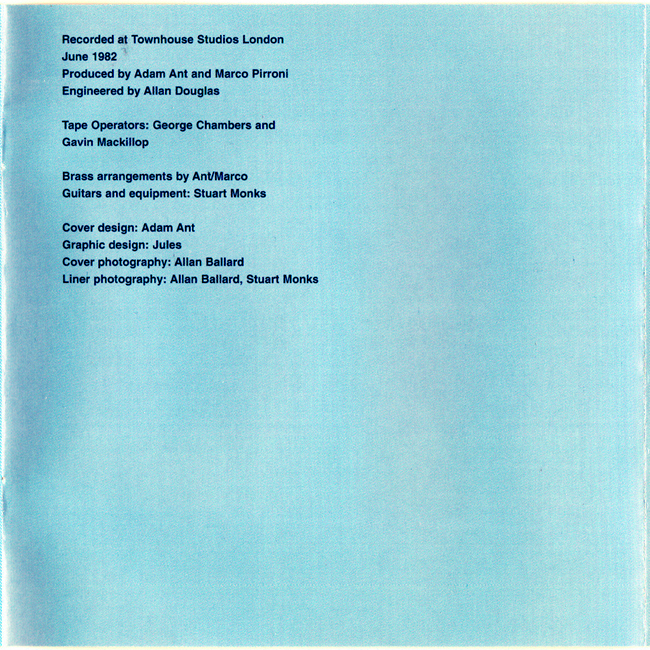 Recorded at Townhouse Studios London
June 1982
Produced by Adam Ant and Marco Pirroni
Engineered by Allan Douglas

Tape Operators: George Chambers and Gavin Mackillop

Brass arrangements by Ant/Marco
Guitars and equipment: Stuart Monks

Cover design: Adam Ant
Graphic design: Jules
Cover photography: Allan Ballard
Liner photography: Allan Ballard, Stuart Monks